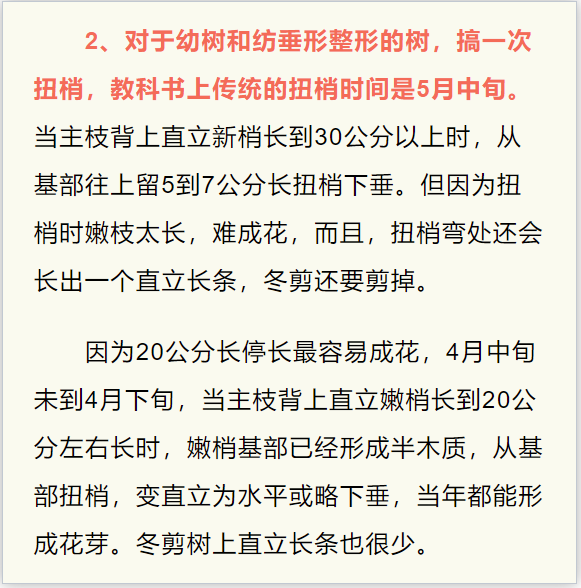 2、对于幼树和纺垂形整形的树，搞一次扭梢，教科书上传统的扭梢时间是5月中旬。当主枝背上直立新梢长到30公分以上时，从基部往上留5到7公分长扭梢下垂。但因为扭梢时嫩枝太长，难成花，而且，扭梢弯处还会长出一个直立长条，冬剪还要剪掉。

因为20公分长停长最容易成花，4月中旬未到4月下旬，当主枝背上直立嫩梢长到20公分左右长时，嫩梢基部已经形成半木质，从基部扭梢，变直立为水平或略下垂，当年都能形成花芽。冬剪树上直立长条也很少。